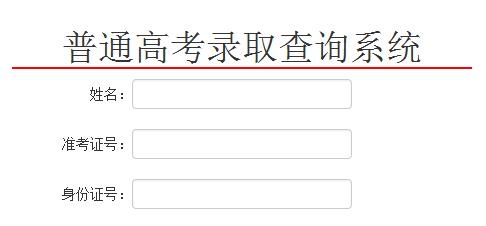 普通高考录取查询系统

姓名：

准考证号：

身份证号：